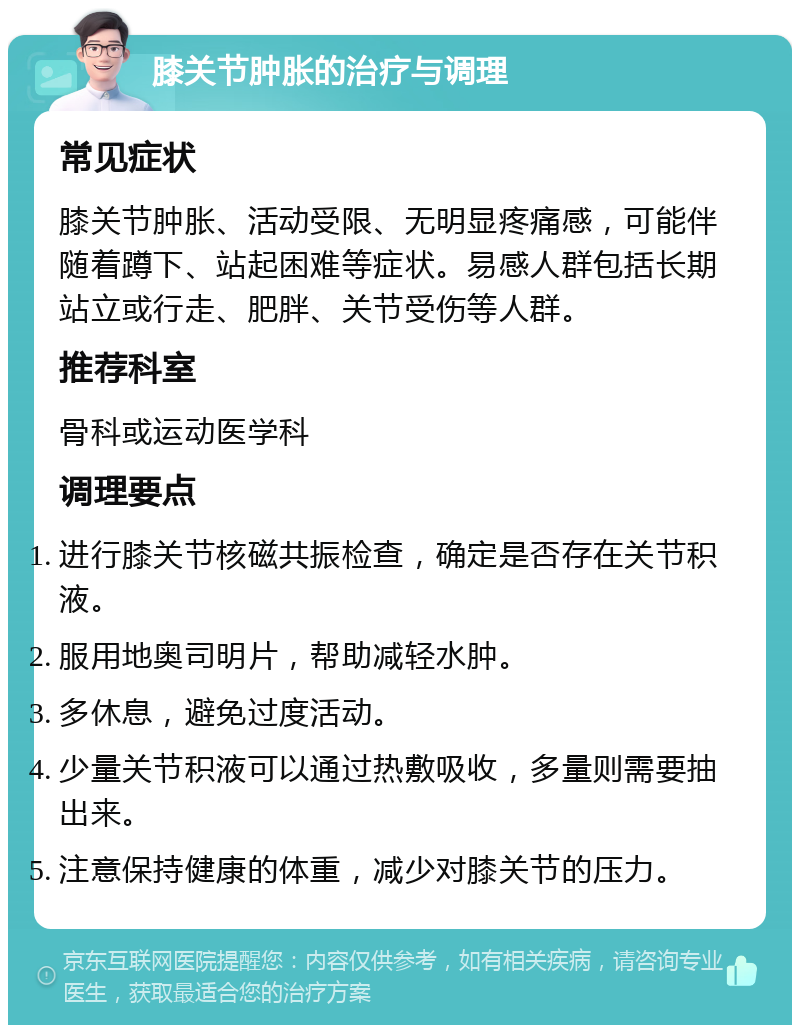 膝关节肿胀的治疗与调理

常见症状

膝关节肿胀、活动受限、无明显疼痛感，可能伴随着蹲下、站起困难等症状。易感人群包括长期站立或行走、肥胖、关节受伤等人群。

推荐科室

骨科或运动医学科

调理要点

1. 进行膝关节核磁共振检查，确定是否存在关节积液。
2. 服用地奥司明片，帮助减轻水肿。
3. 多休息，避免过度活动。
4. 少量关节积液可以通过热敷吸收，多量则需要抽出来。
5. 注意保持健康的体重，减少对膝关节的压力。

京东互联网医院提醒您：内容仅供参考，如有相关疾病，请咨询专业医生，获取最适合您的治疗方案